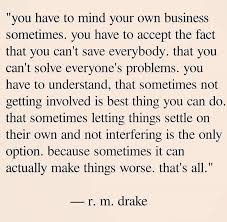 "you have to mind your own business sometimes. you have to accept the fact that you can't save everybody. that you can't solve everyone's problems. you have to understand, that sometimes not getting involved is best thing you can do. that sometimes letting things settle on their own and not interfering is the only option. because sometimes it can actually make things worse. that's all."

— r. m. drake